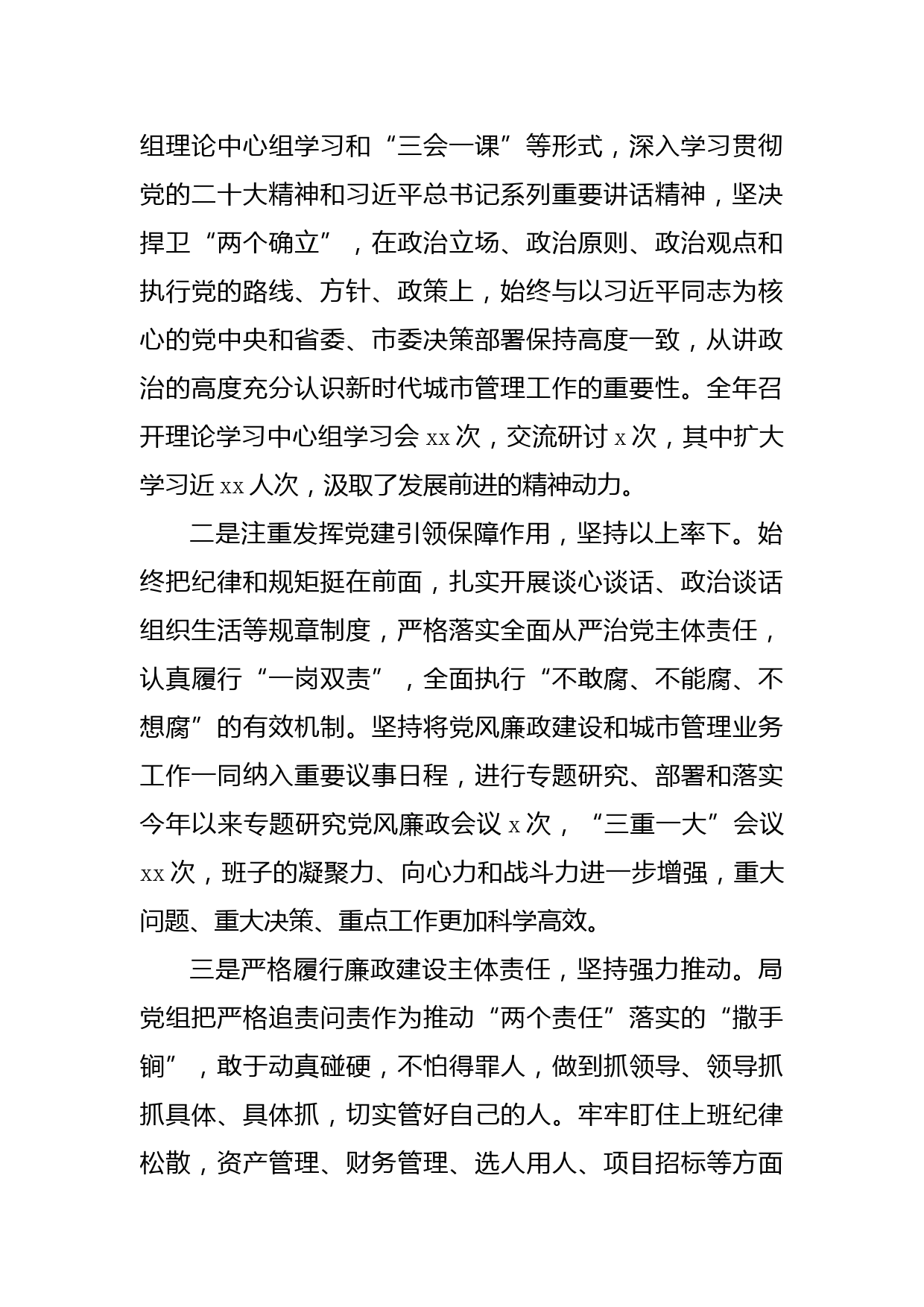 组理论中心组学习和“三会一课”等形式，深入学习贯彻党的二十大精神和习近平总书记系列重要讲话精神，坚决捍卫“两个确立”，在政治立场、政治原则、政治观点和执行党的路线、方针、政策上，始终与以习近平同志为核心的党中央和省委、市委决策部署保持高度一致，从讲政治的高度充分认识新时代城市管理工作的重要性。全年召开理论学习中心组学习会 xx 次，交流研讨 x 次，其中扩大学习近 xx 人次，汲取了发展前进的精神动力。

二是注重发挥党建引领保障作用，坚持以上率下。始终把纪律和规矩挺在前面，扎实开展谈心谈话、政治谈话组织生活等规章制度，严格落实全面从严治党主体责任，认真履行“一岗双责”，全面执行“不敢腐、不能腐、不想腐”的有效机制。坚持将党风廉政建设和城市管理业务工作一同纳入重要议事日程，进行专题研究、部署和落实今年以来专题研究党风廉政会议 x 次，“三重一大”会议 xx 次，班子的凝聚力、向心力和战斗力进一步增强，重大问题、重大决策、重点工作更加科学高效。

三是严格履行廉政建设主体责任，坚持强力推动。局党组把严格追责问责作为推动“两个责任”落实的“撒手锏”，敢于动真碰硬，不怕得罪人，做到抓领导、领导抓抓具体、具体抓，切实管好自己的人。牢牢盯住上班纪律松散，资产管理、财务管理、选人用人、项目招标等方面